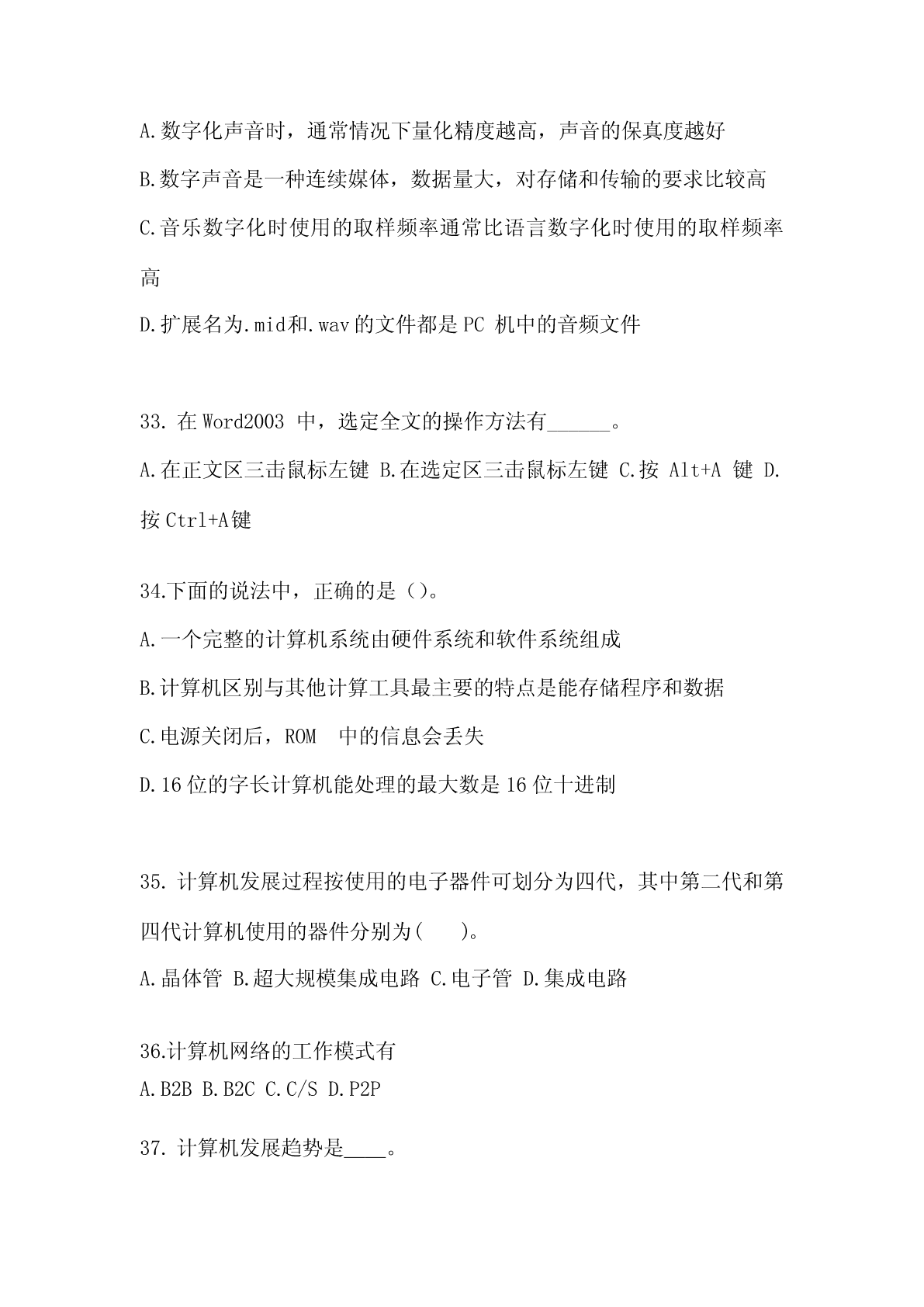 A.数字化声音时，通常情况下量化精度越高，声音的保真度越好

B.数字声音是一种连续媒体，数据量大，对存储和传输的要求比较高

C.音乐数字化时使用的取样频率通常比语言数字化时使用的取样频率高

D.扩展名为.mid和.wav的文件都是PC 机中的音频文件

33. 在Word2003 中，选定全文的操作方法有______。

A.在正文区三击鼠标左键 B.在选定区三击鼠标左键 C.按 Alt+A 键 D.按Ctrl+A键

34.下面的说法中，正确的是（）。

A.一个完整的计算机系统由硬件系统和软件系统组成

B.计算机区别与其他计算工具最主要的特点是能存储程序和数据

C.电源关闭后，ROM 中的信息会丢失

D.16位的字长计算机能处理的最大数是16位十进制

35. 计算机发展过程按使用的电子器件可划分为四代，其中第二代和第四代计算机使用的器件分别为( )。

A.晶体管 B.超大规模集成电路 C.电子管 D.集成电路

36.计算机网络的工作模式有

A.B2B B.B2C C.C/S D.P2P

37. 计算机发展趋势是____。